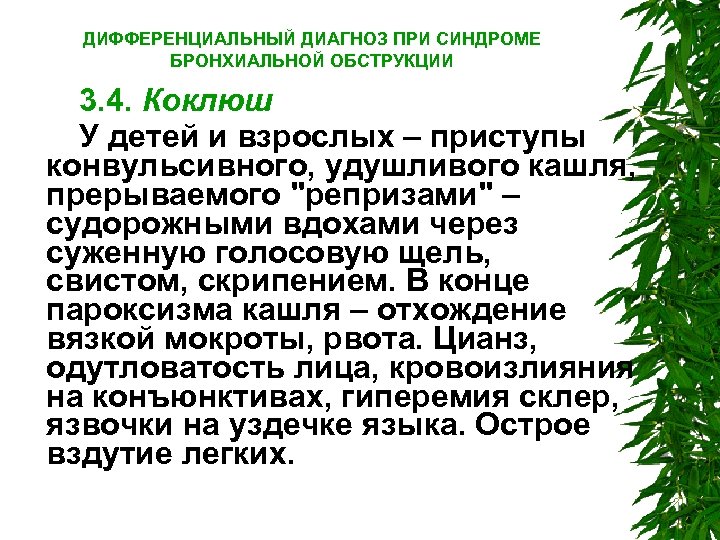 ДИФФЕРЕНЦИАЛЬНЫЙ ДИАГНОЗ ПРИ СИНДРОМЕ БРОНХИАЛЬНОЙ ОБСТРУКЦИИ

3.4. Коклюш

У детей и взрослых – приступы конвульсивного, удушливого кашля, прерываемого "репризами" – судорожными вдохами через суженную голосовую щель, свистом, скрипением. В конце пароксизма кашля – отхождение вязкой мокроты, рвота. Цианз, одутловатость лица, кровоизлияния на конъюнктивах, гиперемия склер, язвочки на уздечке языка. Острое вздутие легких.